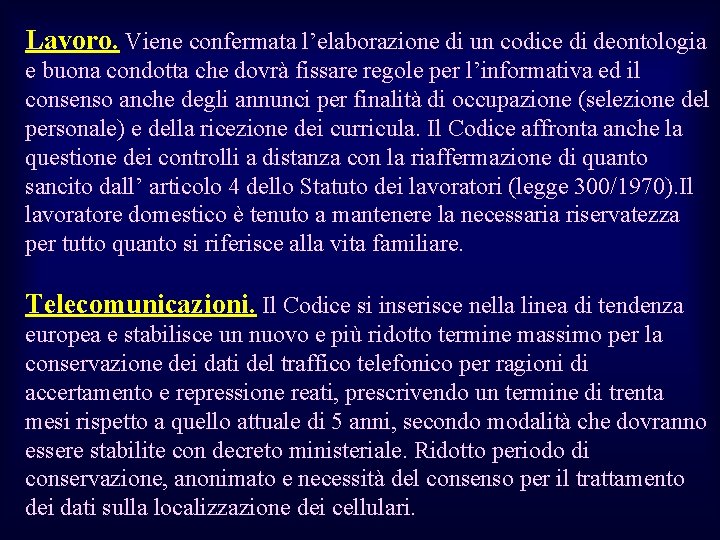 Lavoro. Viene confermata l’elaborazione di un codice di deontologia e buona condotta che dovrà fissare regole per l’informativa ed il consenso anche degli annunci per finalità di occupazione (selezione del personale) e della ricezione dei curricula. Il Codice affronta anche la questione dei controlli a distanza con la riaffermazione di quanto sancito dall’ articolo 4 dello Statuto dei lavoratori (legge 300/1970).Il lavoratore domestico è tenuto a mantenere la necessaria riservatezza per tutto quanto si riferisce alla vita familiare.

Telecomunicazioni. Il Codice si inserisce nella linea di tendenza europea e stabilisce un nuovo e più ridotto termine massimo per la conservazione dei dati del traffico telefonico per ragioni di accertamento e repressione reati, prescrivendo un termine di trenta mesi rispetto a quello attuale di 5 anni, secondo modalità che dovranno essere stabilite con decreto ministeriale. Ridotto periodo di conservazione, anonimato e necessità del consenso per il trattamento dei dati sulla localizzazione dei cellulari.